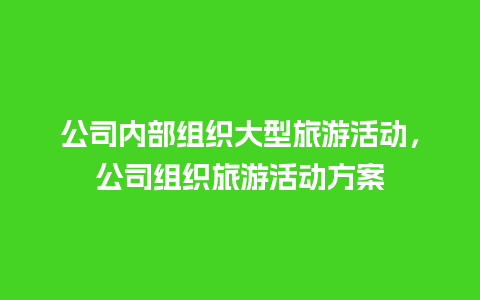 公司内部组织大型旅游活动，公司组织旅游活动方案